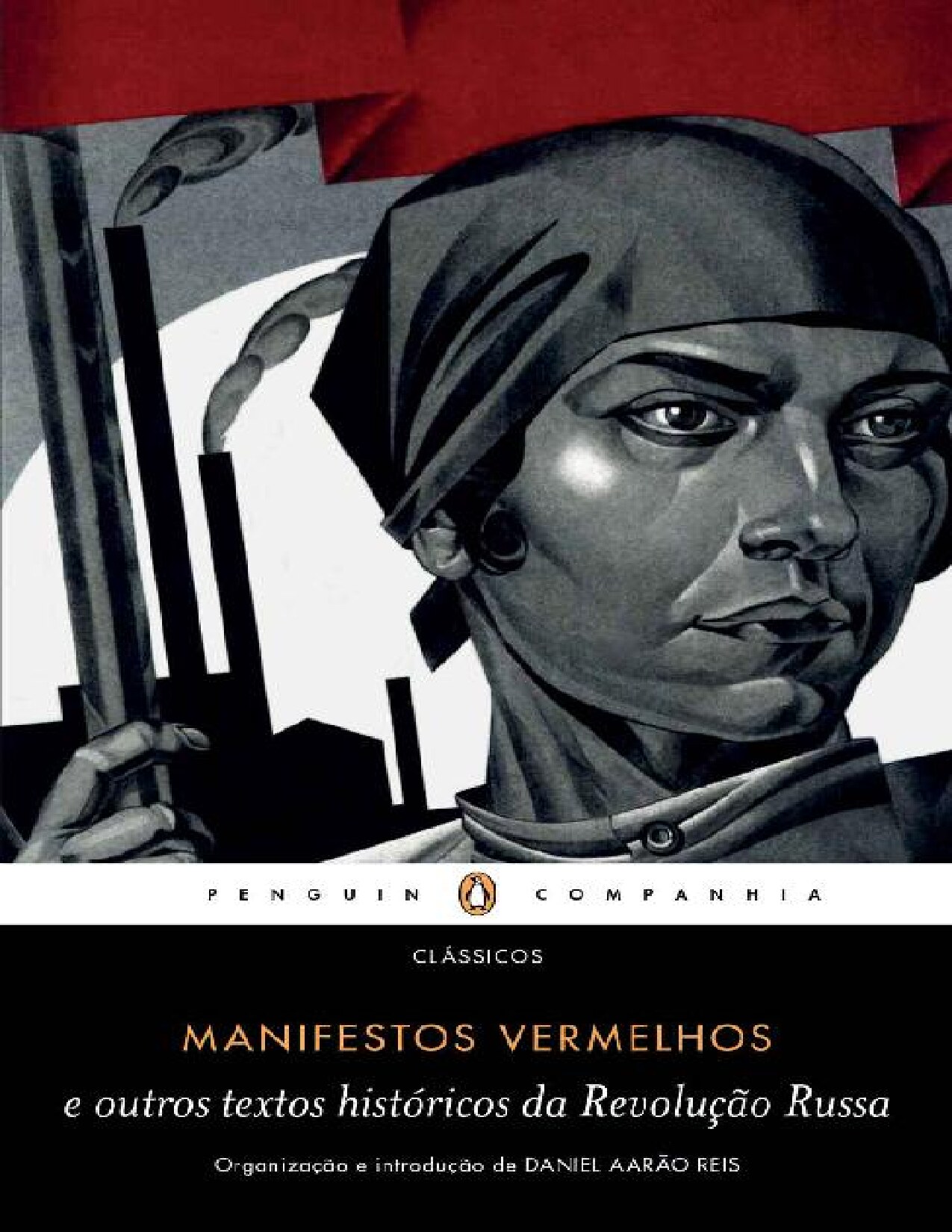 PENGUIN COMPANHIA

CLÁSSICOS

MANIFESTOS VERMELHOS
e outros textos históricos da Revolução Russa

Organização e introdução de DANIEL AARÃO REIS